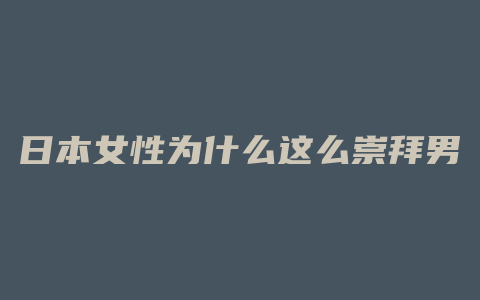 日本女性为什么这么崇拜男